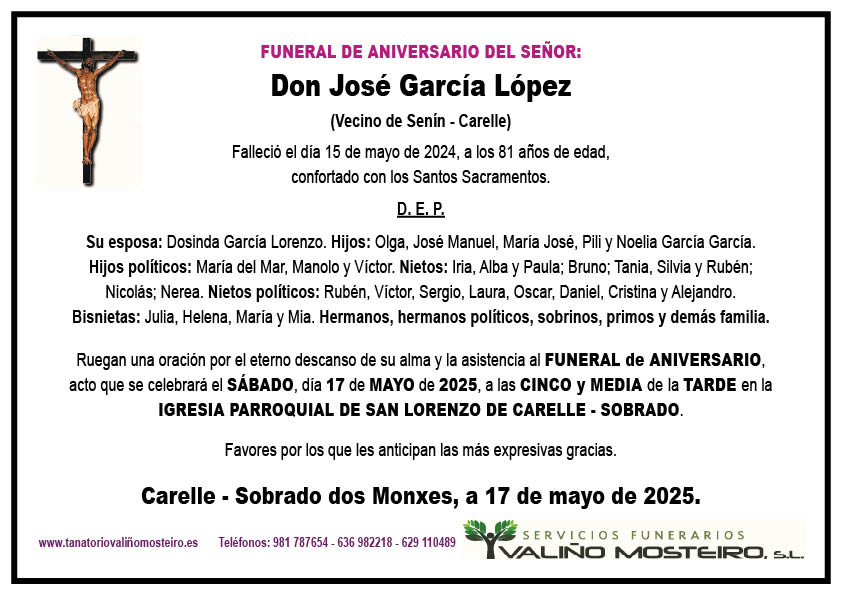 FUNERAL DE ANIVERSARIO DEL SEÑOR:

Don José García López

(Vecino de Senín - Carelle)

Falleció el día 15 de mayo de 2024, a los 81 años de edad, confortado con los Santos Sacramentos.

D. E. P.

Su esposa: Dosinda García Lorenzo. Hijos: Olga, José Manuel, María José, Pili y Noelia García García. Hijos políticos: María del Mar, Manolo y Víctor. Nietos: Iria, Alba y Paula; Bruno; Tania, Silvia y Rubén; Nicolás; Nerea. Nietos políticos: Rubén, Víctor, Sergio, Laura, Oscar, Daniel, Cristina y Alejandro. Bisnietas: Julia, Helena, María y Mia. Hermanos, hermanos políticos, sobrinos, primos y demás familia.

Ruegan una oración por el eterno descanso de su alma y la asistencia al FUNERAL de ANIVERSARIO, acto que se celebrará el SÁBADO, día 17 de MAYO de 2025, a las CINCO y MEDIA de la TARDE en la IGRESIA PARROQUIAL DE SAN LORENZO DE CARELLE - SOBRADO.

Favores por los que les anticipan las más expresivas gracias.

Carelle - Sobrado dos Monxes, a 17 de mayo de 2025.

www.tanatoriovaliñomosteiro.es Teléfonos: 981 787654 - 636 982218 - 629 110489

SERVICIOS FUNERARIOS VALIÑO MOSTEIRO, S.L.